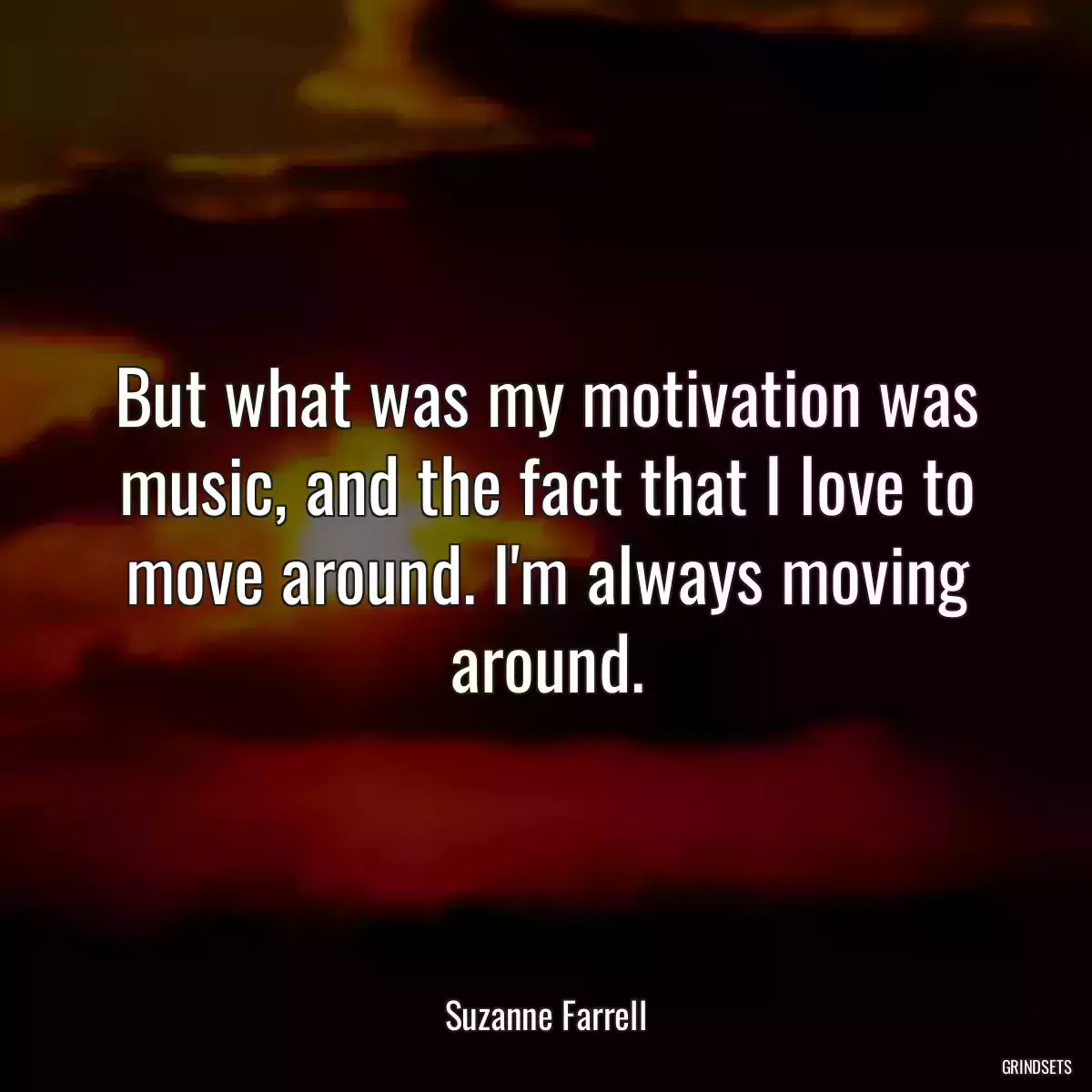 But what was my motivation was music, and the fact that I love to move around. I'm always moving around.

Suzanne Farrell

GRINDSETS